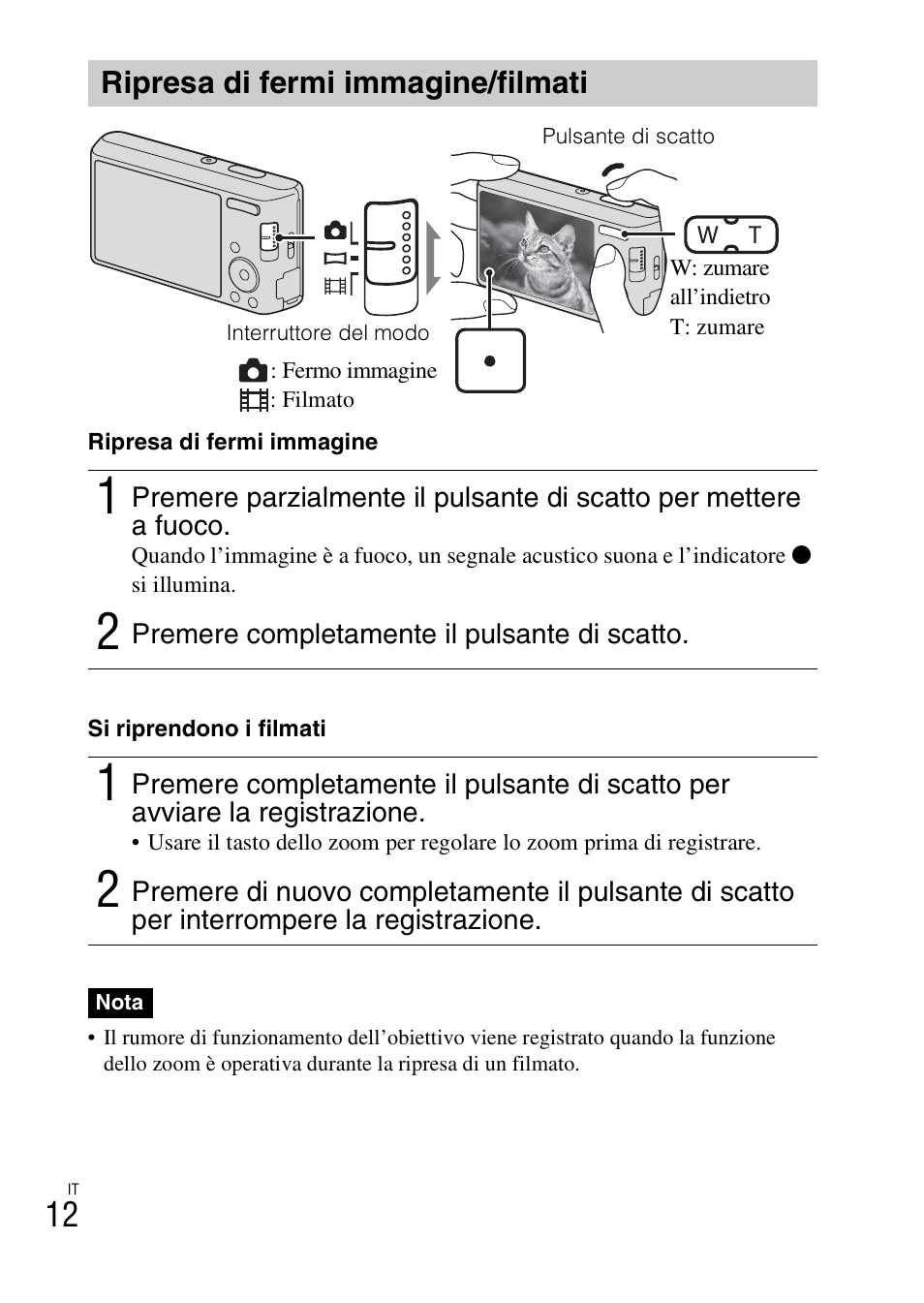 Ripresa di fermi immagine/filmati

Pulsante di scatto

W T

W: zumare all’indietro
T: zumare

Interruttore del modo

: Fermo immagine
: Filmato

Ripresa di fermi immagine

1 Premere parzialmente il pulsante di scatto per mettere a fuoco.
Quando l’immagine è a fuoco, un segnale acustico suona e l’indicatore ● si illumina.

2 Premere completamente il pulsante di scatto.

Si riprendono i filmati

1 Premere completamente il pulsante di scatto per avviare la registrazione.
• Usare il tasto dello zoom per regolare lo zoom prima di registrare.

2 Premere di nuovo completamente il pulsante di scatto per interrompere la registrazione.

Nota

• Il rumore di funzionamento dell’obiettivo viene registrato quando la funzione dello zoom è operativa durante la ripresa di un filmato.

IT
12